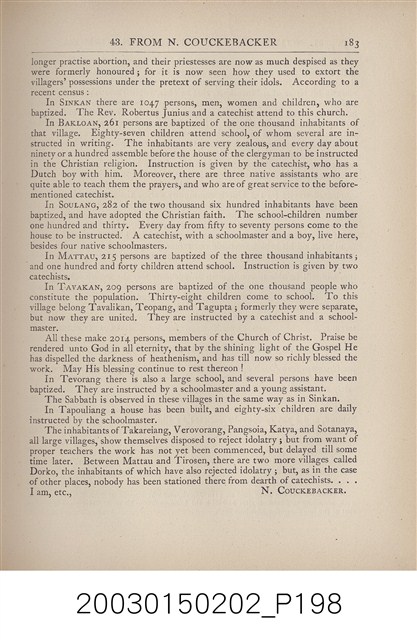 43. FROM N. COUCKEBACKER 183

longer practise abortion, and their priestesses are now as much despised as they were formerly honoured; for it is now seen how they used to extort the villagers' possessions under the pretext of serving their idols. According to a recent census:

In SINKAN there are 1047 persons, men, women and children, who are baptized. The Rev. Robertus Junius and a catechist attend to this church.

In BAKLOAN, 261 persons are baptized of the one thousand inhabitants of that village. Eighty-seven children attend school, of whom several are instructed in writing. The inhabitants are very zealous, and every day about ninety or a hundred assemble before the house of the clergyman to be instructed in the Christian religion. Instruction is given by the catechist, who has a Dutch boy with him. Moreover, there are three native assistants who are quite able to teach them the prayers, and who are of great service to the beforementioned catechist.

In SOULANG, 282 of the two thousand six hundred inhabitants have been baptized, and have adopted the Christian faith. The school-children number one hundred and thirty. Every day from fifty to seventy persons come to the house to be instructed. A catechist, with a schoolmaster and a boy, live here, besides four native schoolmasters.

In MATTAU, 215 persons are baptized of the three thousand inhabitants; and one hundred and forty children attend school. Instruction is given by two catechists.

In TAVAKAN, 209 persons are baptized of the one thousand people who constitute the population. Thirty-eight children come to school. To this village belong Tavalikan, Teopang, and Tagupta; formerly they were separate, but now they are united. They are instructed by a catechist and a schoolmaster.

All these make 2014 persons, members of the Church of Christ. Praise be rendered unto God in all eternity, that by the shining light of the Gospel He has dispelled the darkness of heathenism, and has till now so richly blessed the work. May His blessing continue to rest thereon!

In Tevorang there is also a large school, and several persons have been baptized. They are instructed by a schoolmaster and a young assistant.

The Sabbath is observed in these villages in the same way as in Sinkan.

In Tapouliang a house has been built, and eighty-six children are daily instructed by the schoolmaster.

The inhabitants of Takareiang, Verovorang, Pangsoia, Katya, and Sotanaya, all large villages, show themselves disposed to reject idolatry; but from want of proper teachers the work has not yet been commenced, but delayed till some time later. Between Mattau and Tirosen, there are two more villages called Dorko, the inhabitants of which have also rejected idolatry; but, as in the case of other places, nobody has been stationed there from dearth of catechists. . . .
I am, etc., N. COUCKEBACKER.

20030150202_P198